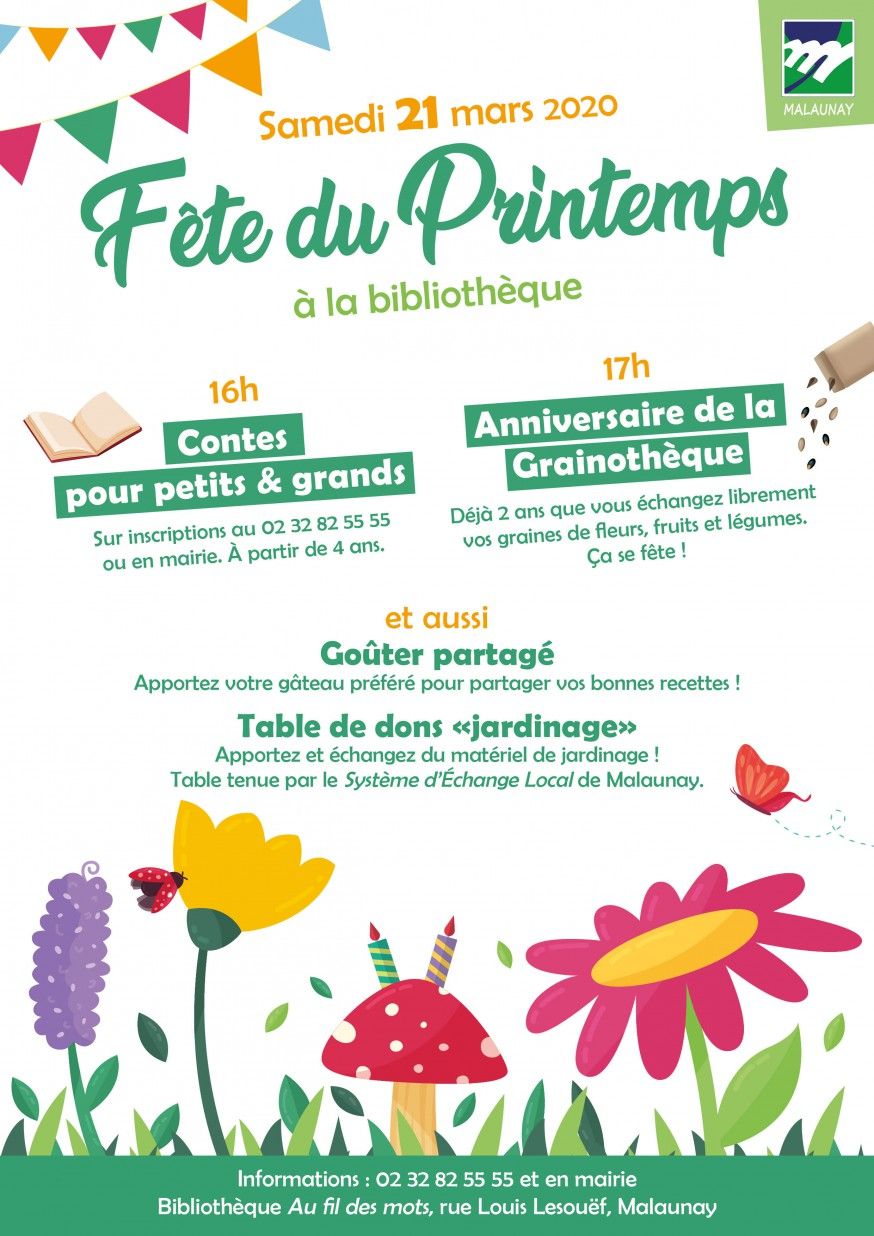 MALAUNAY

Samedi 21 mars 2020

Fête du Printemps

à la bibliothèque

16h

Contes pour petits & grands

Sur inscriptions au 02 32 82 55 55 ou en mairie. À partir de 4 ans.

17h

Anniversaire de la Grainothèque

Déjà 2 ans que vous échangez librement vos graines de fleurs, fruits et légumes. Ça se fête !

et aussi

Goûter partagé

Apportez votre gâteau préféré pour partager vos bonnes recettes !

Table de dons «jardinage»

Apportez et échangez du matériel de jardinage ! Table tenue par le Système d'Échange Local de Malaunay.

Informations : 02 32 82 55 55 et en mairie
Bibliothèque Au fil des mots, rue Louis Lesouëf, Malaunay